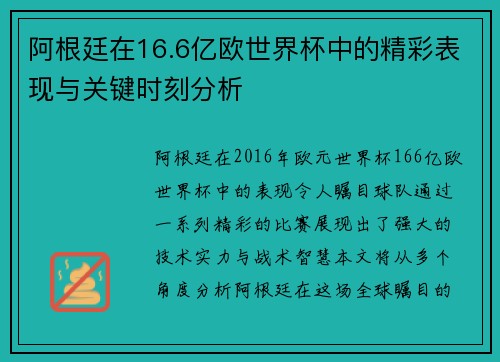 阿根廷在16.6亿欧世界杯中的精彩表现与关键时刻分析

阿根廷在2016年欧元世界杯166亿欧世界杯中的表现令人瞩目球队通过一系列精彩的比赛展现出了强大的技术实力与战术智慧本文将从多个角度分析阿根廷在这场全球瞩目的